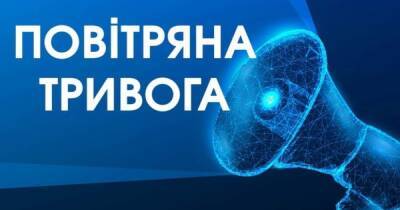 ПОВІТРЯНА ТРИВОГА